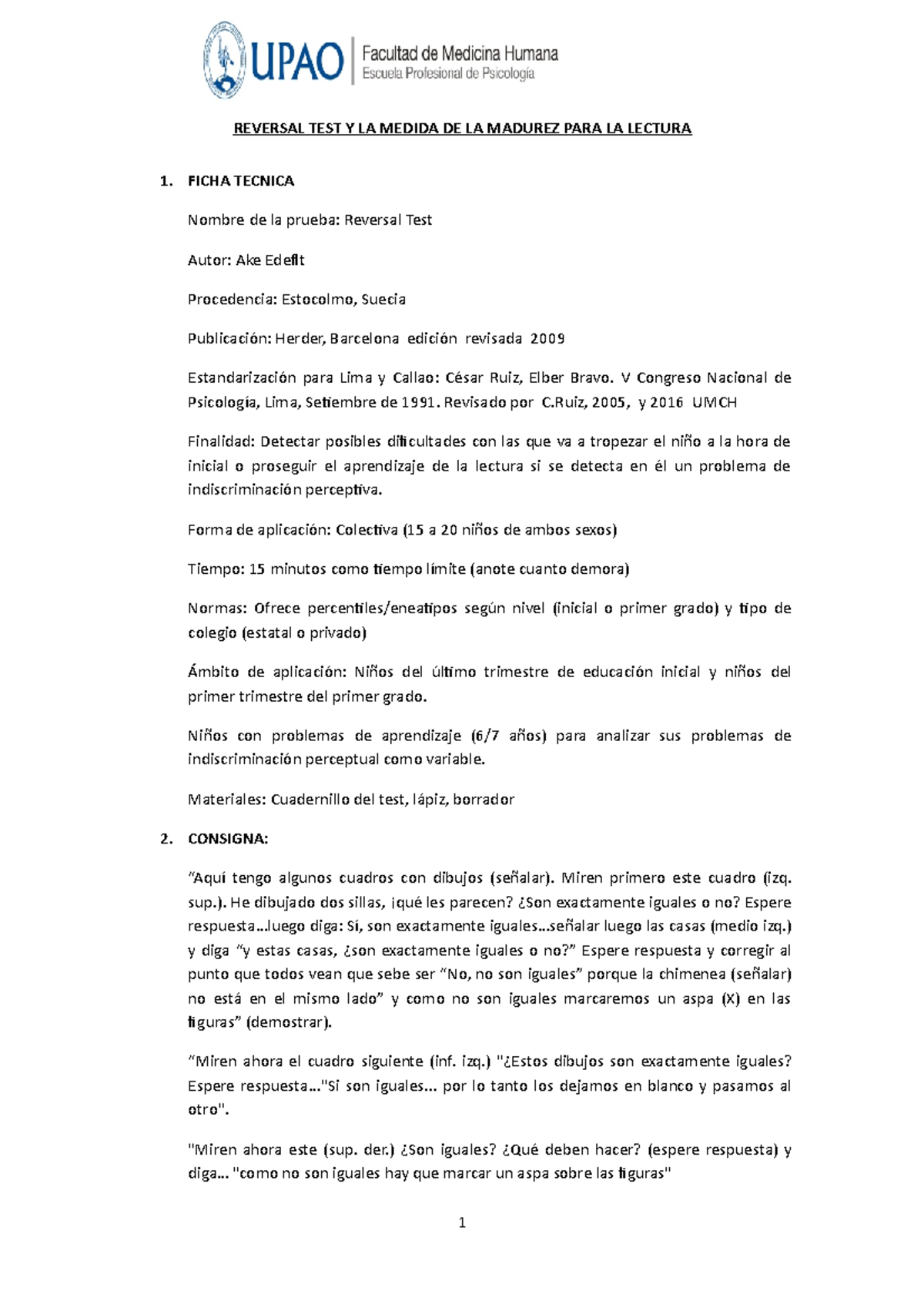 UPAO Facultad de Medicina Humana
Escuela Profesional de Psicología

REVERSAL TEST Y LA MEDIDA DE LA MADUREZ PARA LA LECTURA

1. FICHA TECNICA

Nombre de la prueba: Reversal Test

Autor: Ake Edeflt

Procedencia: Estocolmo, Suecia

Publicación: Herder, Barcelona edición revisada 2009

Estandarización para Lima y Callao: César Ruiz, Elber Bravo. V Congreso Nacional de Psicología, Lima, Setiembre de 1991. Revisado por C.Ruiz, 2005, y 2016 UMCH

Finalidad: Detectar posibles dificultades con las que va a tropezar el niño a la hora de inicial o proseguir el aprendizaje de la lectura si se detecta en él un problema de indiscriminación perceptiva.

Forma de aplicación: Colectiva (15 a 20 niños de ambos sexos)

Tiempo: 15 minutos como tiempo límite (anote cuanto demora)

Normas: Ofrece percentiles/eneatipos según nivel (inicial o primer grado) y tipo de colegio (estatal o privado)

Ámbito de aplicación: Niños del último trimestre de educación inicial y niños del primer trimestre del primer grado.

Niños con problemas de aprendizaje (6/7 años) para analizar sus problemas de indiscriminación perceptual como variable.

Materiales: Cuadernillo del test, lápiz, borrador

2. CONSIGNA:

"Aquí tengo algunos cuadros con dibujos (señalar). Miren primero este cuadro (izq. sup.). He dibujado dos sillas, ¡qué les parecen? ¿Son exactamente iguales o no? Espere respuesta…luego diga: Sí, son exactamente iguales…señalar luego las casas (medio izq.) y diga "y estas casas, ¿son exactamente iguales o no?" Espere respuesta y corregir al punto que todos vean que sebe ser "No, no son iguales" porque la chimenea (señalar) no está en el mismo lado" y como no son iguales marcaremos un aspa (X) en las figuras" (demostrar).

"Miren ahora el cuadro siguiente (inf. izq.) "¿Estos dibujos son exactamente iguales? Espere respuesta…"Si son iguales… por lo tanto los dejamos en blanco y pasamos al otro".

"Miren ahora este (sup. der.) ¿Son iguales? ¿Qué deben hacer? (espere respuesta) y diga… "como no son iguales hay que marcar un aspa sobre las figuras"

1